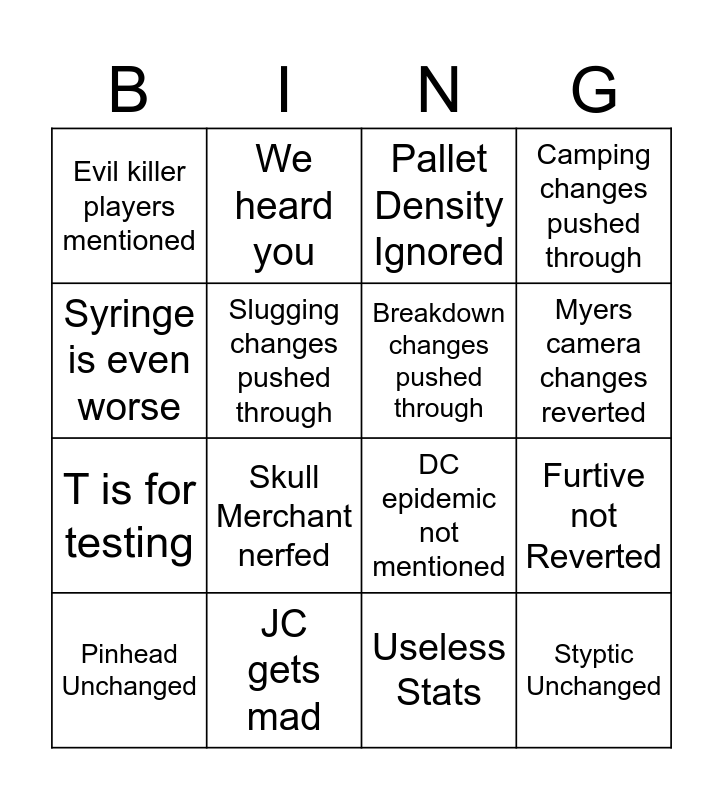 | B | I | N | G |
|---|---|---|---|
| Evil killer players mentioned | We heard you | Pallet Density Ignored | Camping changes pushed through |
| Syringe is even worse | Slugging changes pushed through | Breakdown changes pushed through | Myers camera changes reverted |
| T is for testing | Skull Merchant nerfed | DC epidemic not mentioned | Furtive not Reverted |
| Pinhead Unchanged | JC gets mad | Useless Stats | Styptic Unchanged |